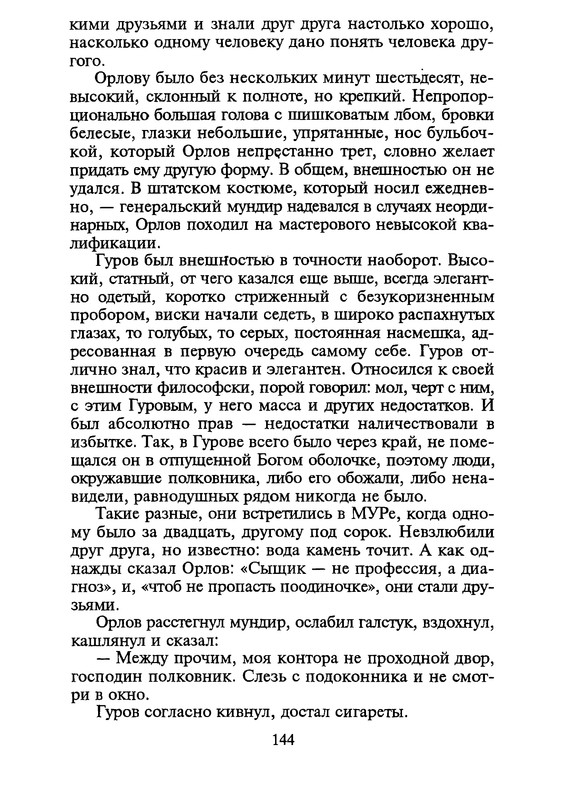 кими друзьями и знали друг друга настолько хорошо, насколько одному человеку дано понять человека другого.

Орлову было без нескольких минут шестьдесят, невысокий, склонный к полноте, но крепкий. Непропорционально большая голова с шишковатым лбом, бровки белесые, глазки небольшие, упрятанные, нос бульбочкой, который Орлов непрестанно трет, словно желает придать ему другую форму. В общем, внешностью он не удался. В штатском костюме, который носил ежедневно, — генеральский мундир надевался в случаях неординарных, Орлов походил на мастерового невысокой квалификации.

Гуров был внешностью в точности наоборот. Высокий, статный, от чего казался еще выше, всегда элегантно одетый, коротко стриженный с безукоризненным пробором, виски начали седеть, в широко распахнутых глазах, то голубых, то серых, постоянная насмешка, адресованная в первую очередь самому себе. Гуров отлично знал, что красив и элегантен. Относился к своей внешности философски, порой говорил: мол, черт с ним, с этим Гуровым, у него масса и других недостатков. И был абсолютно прав — недостатки наличествовали в избытке. Так, в Гурове всего было через край, не помещался он в отпущенной Богом оболочке, поэтому люди, окружавшие полковника, либо его обожали, либо ненавидели, равнодушных рядом никогда не было.

Такие разные, они встретились в МУРе, когда одному было за двадцать, другому под сорок. Невзлюбили друг друга, но известно: вода камень точит. А как однажды сказал Орлов: «Сыщик — не профессия, а диагноз», и, «чтоб не пропасть поодиночке», они стали друзьями.

Орлов расстегнул мундир, ослабил галстук, вздохнул, кашлянул и сказал:

— Между прочим, моя контора не проходной двор, господин полковник. Слезь с подоконника и не смотри в окно.

Гуров согласно кивнул, достал сигареты.

144